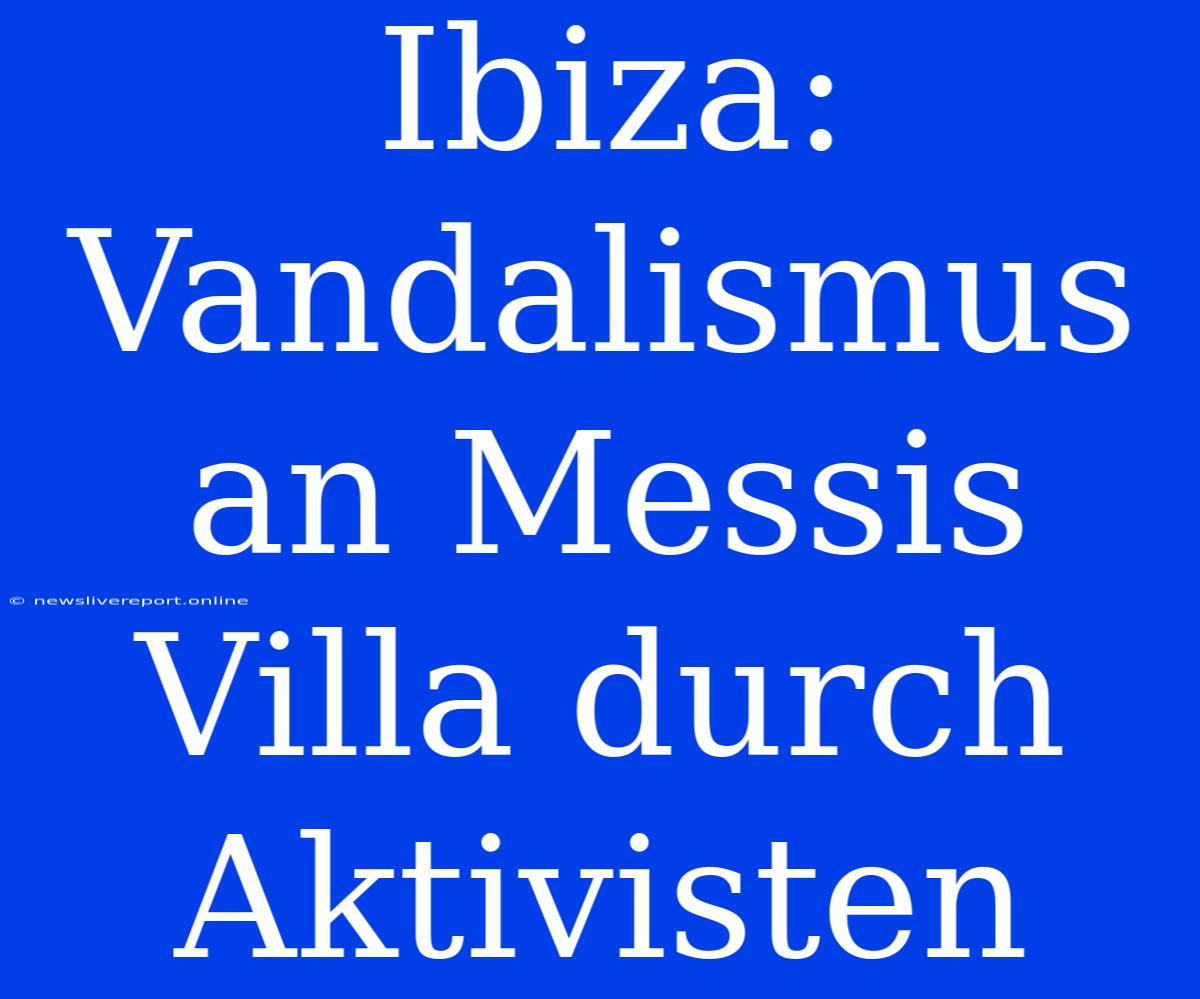 Ibiza: Vandalismus an Messis Villa durch Aktivisten

© newslivereport.online